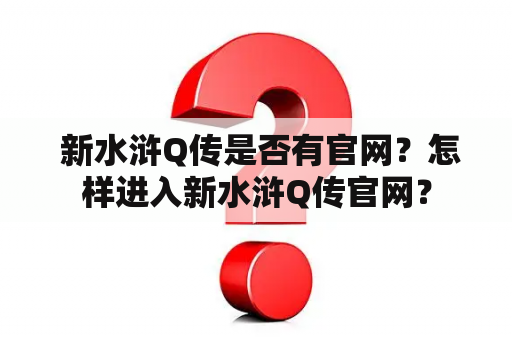 新水浒Q传是否有官网？怎样进入新水浒Q传官网？